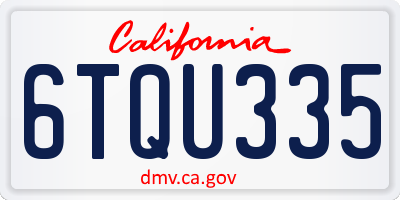 California

6TQU335

dmv.ca.gov